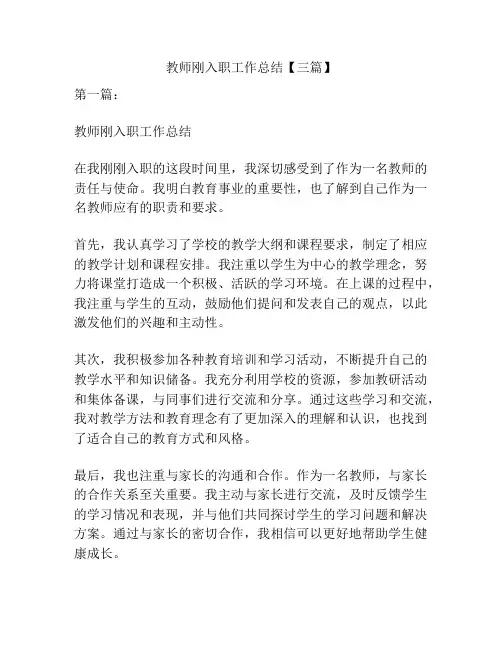 教师刚入职工作总结【三篇】

第一篇：

教师刚入职工作总结

在我刚刚入职的这段时间里，我深切感受到了作为一名教师的责任与使命。我明白教育事业的重要性，也了解到自己作为一名教师应有的职责和要求。

首先，我认真学习了学校的教学大纲和课程要求，制定了相应的教学计划和课程安排。我注重以学生为中心的教学理念，努力将课堂打造成一个积极、活跃的学习环境。在上课的过程中，我注重与学生的互动，鼓励他们提问和发表自己的观点，以此激发他们的兴趣和主动性。

其次，我积极参加各种教育培训和学习活动，不断提升自己的教学水平和知识储备。我充分利用学校的资源，参加教研活动和集体备课，与同事们进行交流和分享。通过这些学习和交流，我对教学方法和教育理念有了更加深入的理解和认识，也找到了适合自己的教育方式和风格。

最后，我也注重与家长的沟通和合作。作为一名教师，与家长的合作关系至关重要。我主动与家长进行交流，及时反馈学生的学习情况和表现，并与他们共同探讨学生的学习问题和解决方案。通过与家长的密切合作，我相信可以更好地帮助学生健康成长。